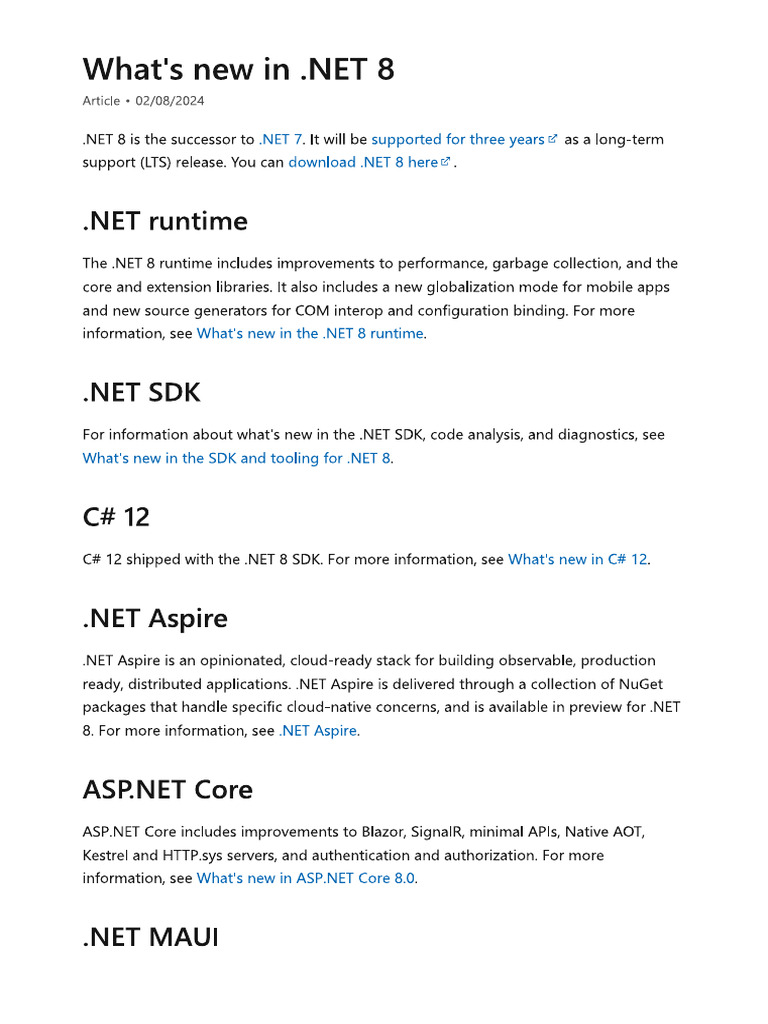 What's new in .NET 8

Article • 02/08/2024

.NET 8 is the successor to .NET 7. It will be supported for three years as a long-term support (LTS) release. You can download .NET 8 here.

.NET runtime

The .NET 8 runtime includes improvements to performance, garbage collection, and the core and extension libraries. It also includes a new globalization mode for mobile apps and new source generators for COM interop and configuration binding. For more information, see What's new in the .NET 8 runtime.

.NET SDK

For information about what's new in the .NET SDK, code analysis, and diagnostics, see What's new in the SDK and tooling for .NET 8.

C# 12

C# 12 shipped with the .NET 8 SDK. For more information, see What's new in C# 12.

.NET Aspire

.NET Aspire is an opinionated, cloud-ready stack for building observable, production ready, distributed applications. .NET Aspire is delivered through a collection of NuGet packages that handle specific cloud-native concerns, and is available in preview for .NET 8. For more information, see .NET Aspire.

ASP.NET Core

ASP.NET Core includes improvements to Blazor, SignalR, minimal APIs, Native AOT, Kestrel and HTTP.sys servers, and authentication and authorization. For more information, see What's new in ASP.NET Core 8.0.

.NET MAUI